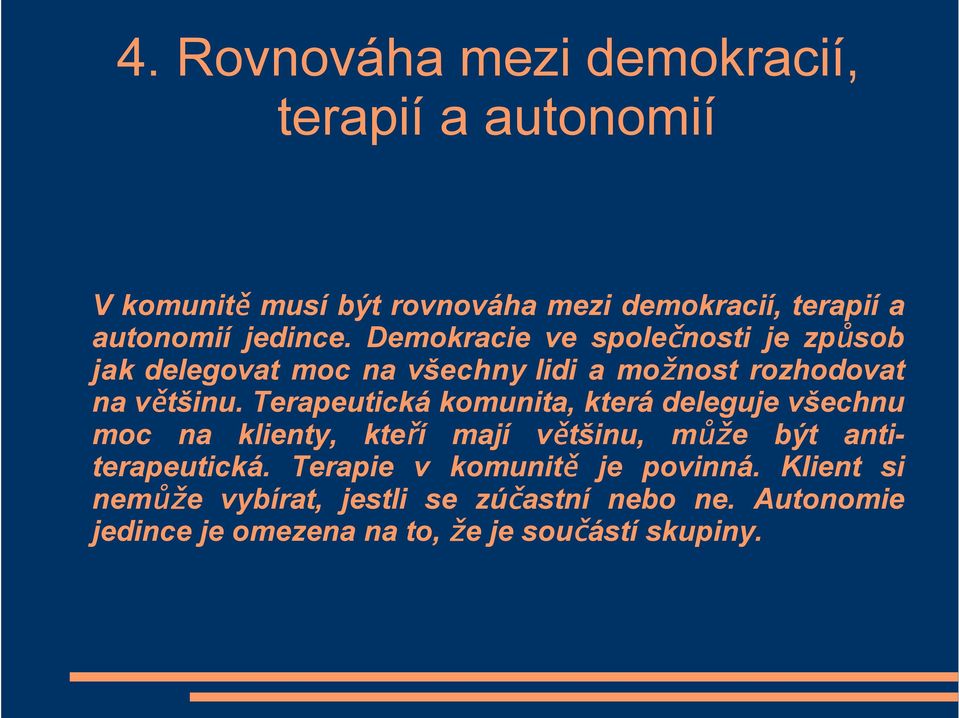 4. Rovnováha mezi demokracií, terapií a autonomií

V komunitě musí být rovnováha mezi demokracií, terapií a autonomií jedince. Demokracie ve společnosti je způsob jak delegovat moc na všechny lidi a možnost rozhodovat na většinu. Terapeutická komunita, která deleguje všechnu moc na klienty, kteří mají většinu, může být anti-terapeutická. Terapie v komunitě je povinná. Klient si nemůže vybírat, jestli se zúčastní nebo ne. Autonomie jedince je omezena na to, že je součástí skupiny.